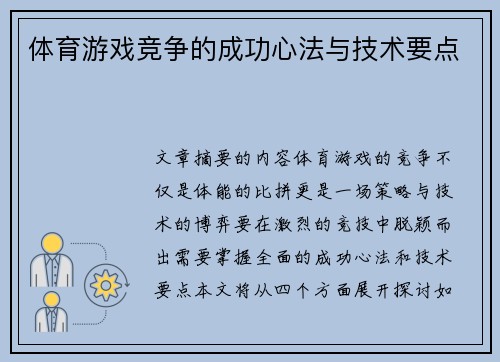 体育游戏竞争的成功心法与技术要点

文章摘要的内容体育游戏的竞争不仅是体能的比拼更是一场策略与技术的博弈要在激烈的竞技中脱颖而出需要掌握全面的成功心法和技术要点本文将从四个方面展开探讨如